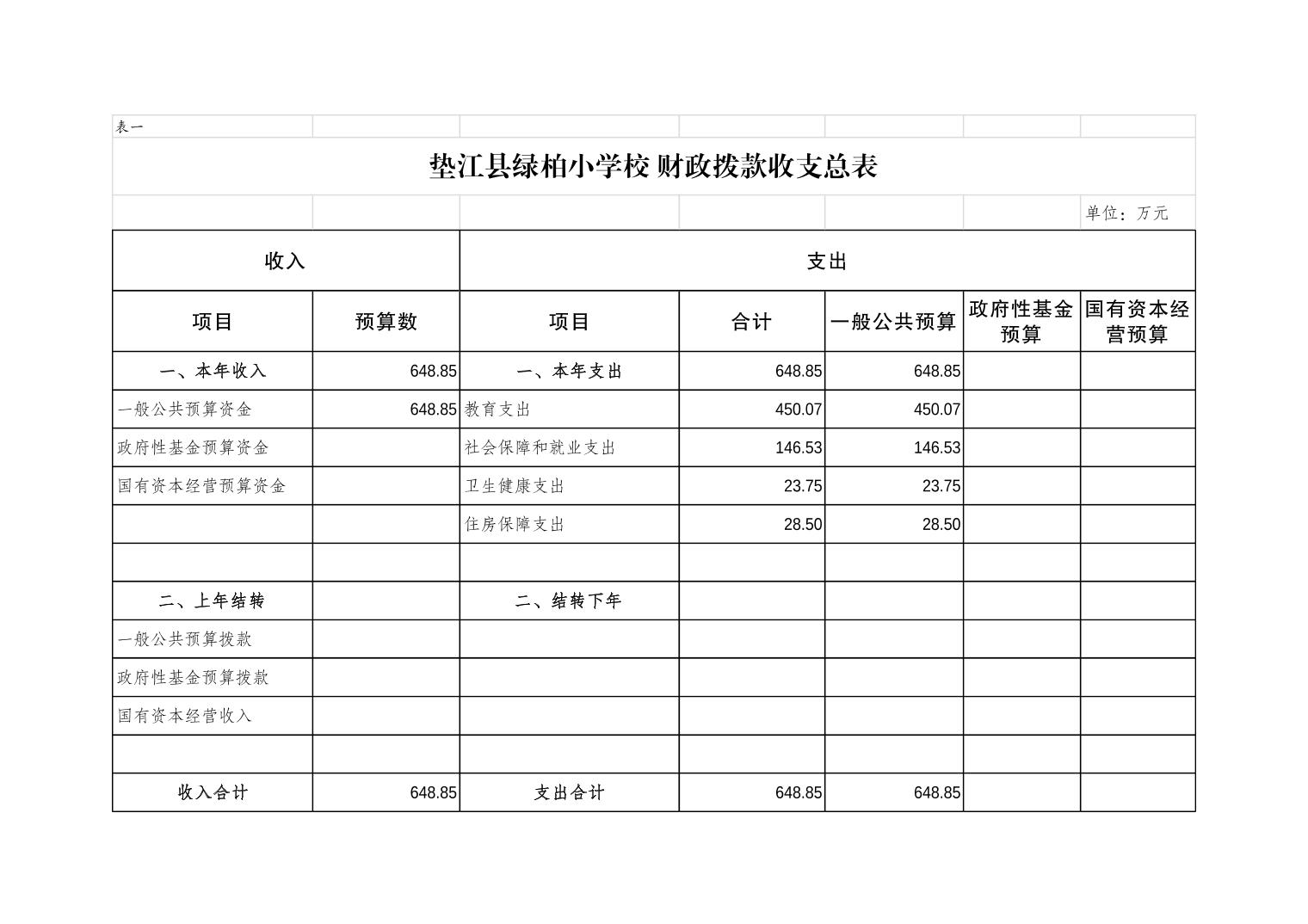 表一

垫江县绿柏小学校 财政拨款收支总表

单位：万元

| 收入 | | 支出 | | | | |
|---|---|---|---|---|---|---|
| 项目 | 预算数 | 项目 | 合计 | 一般公共预算 | 政府性基金预算 | 国有资本经营预算 |
| 一、本年收入 | 648.85 | 一、本年支出 | 648.85 | 648.85 | | |
| 一般公共预算资金 | 648.85 | 教育支出 | 450.07 | 450.07 | | |
| 政府性基金预算资金 | | 社会保障和就业支出 | 146.53 | 146.53 | | |
| 国有资本经营预算资金 | | 卫生健康支出 | 23.75 | 23.75 | | |
| | | 住房保障支出 | 28.50 | 28.50 | | |
| | | | | | | |
| 二、上年结转 | | 二、结转下年 | | | | |
| 一般公共预算拨款 | | | | | | |
| 政府性基金预算拨款 | | | | | | |
| 国有资本经营收入 | | | | | | |
| | | | | | | |
| 收入合计 | 648.85 | 支出合计 | 648.85 | 648.85 | | |